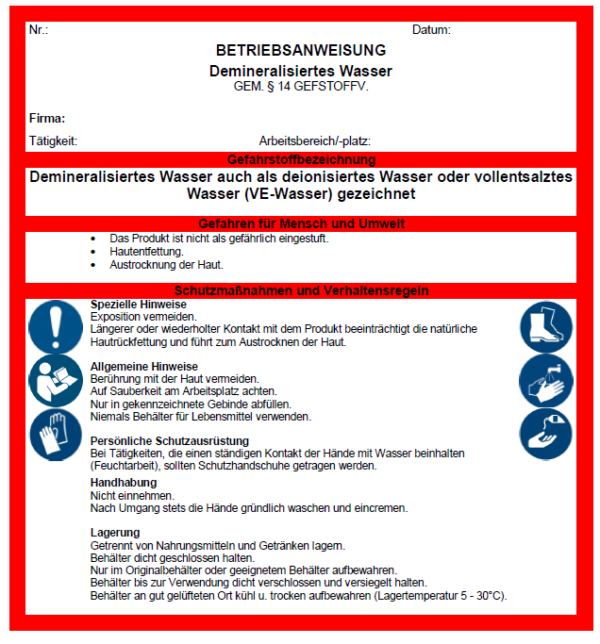 Nr.: Datum:

BETRIEBSANWEISUNG
Demineralisiertes Wasser
GEM. § 14 GEFSTOFFV.

Firma:

Tätigkeit: Arbeitsbereich/-platz:

Gefahrstoffbezeichnung

Demineralisiertes Wasser auch als deionisiertes Wasser oder vollentsalztes Wasser (VE-Wasser) gezeichnet

Gefahren für Mensch und Umwelt

• Das Produkt ist nicht als gefährlich eingestuft.
• Hautentfettung.
• Austrocknung der Haut.

Schutzmaßnahmen und Verhaltensregeln

Spezielle Hinweise
Exposition vermeiden.
Längerer oder wiederholter Kontakt mit dem Produkt beeinträchtigt die natürliche Hautrückfettung und führt zum Austrocknen der Haut.

Allgemeine Hinweise
Berührung mit der Haut vermeiden.
Auf Sauberkeit am Arbeitsplatz achten.
Nur in gekennzeichnete Gebinde abfüllen.
Niemals Behälter für Lebensmittel verwenden.

Persönliche Schutzausrüstung
Bei Tätigkeiten, die einen ständigen Kontakt der Hände mit Wasser beinhalten (Feuchtarbeit), sollten Schutzhandschuhe getragen werden.

Handhabung
Nicht einnehmen.
Nach Umgang stets die Hände gründlich waschen und eincremen.

Lagerung
Getrennt von Nahrungsmitteln und Getränken lagern.
Behälter dicht geschlossen halten.
Nur im Originalbehälter oder geeignetem Behälter aufbewahren.
Behälter bis zur Verwendung dicht verschlossen und versiegelt halten.
Behälter an gut gelüfteten Ort kühl u. trocken aufbewahren (Lagertemperatur 5 - 30°C).